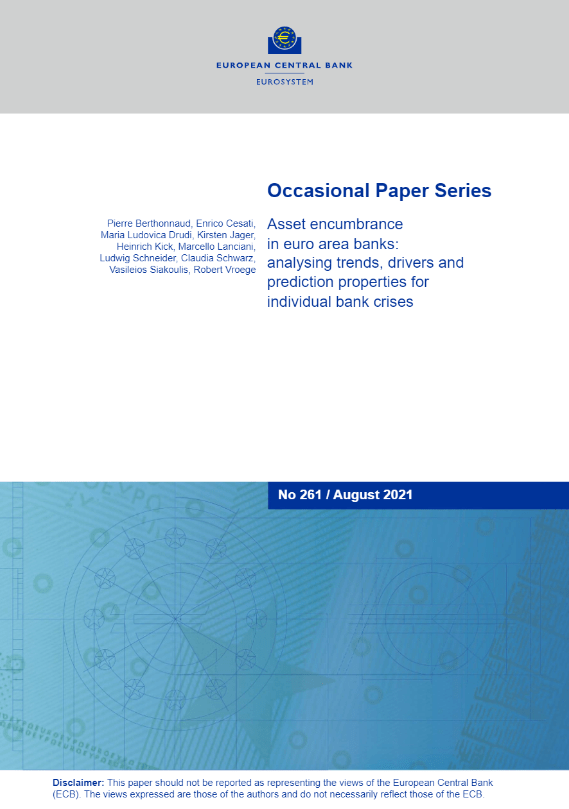 EUROPEAN CENTRAL BANK

EUROSYSTEM

Occasional Paper Series

Pierre Berthonnaud, Enrico Cesati, Maria Ludovica Drudi, Kirsten Jager, Heinrich Kick, Marcello Lanciani, Ludwig Schneider, Claudia Schwarz, Vasileios Siakoulis, Robert Vroege

Asset encumbrance in euro area banks: analysing trends, drivers and prediction properties for individual bank crises

No 261 / August 2021

Disclaimer: This paper should not be reported as representing the views of the European Central Bank (ECB). The views expressed are those of the authors and do not necessarily reflect those of the ECB.